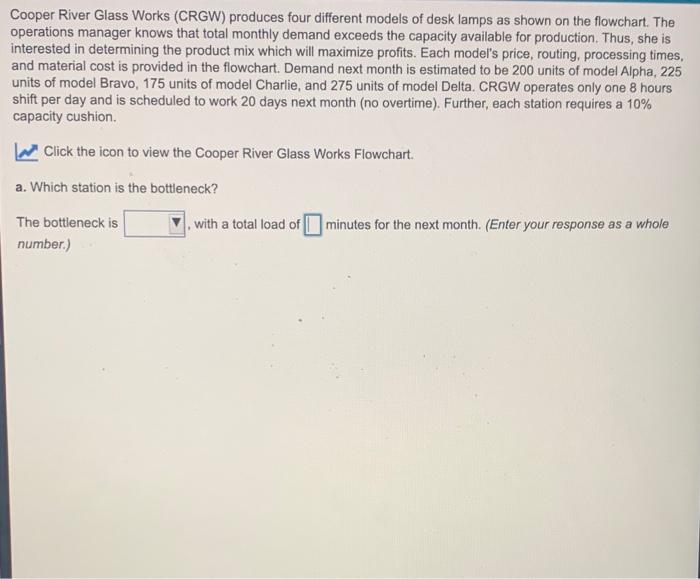 Cooper River Glass Works (CRGW) produces four different models of desk lamps as shown on the flowchart. The operations manager knows that total monthly demand exceeds the capacity available for production. Thus, she is interested in determining the product mix which will maximize profits. Each model's price, routing, processing times, and material cost is provided in the flowchart. Demand next month is estimated to be 200 units of model Alpha, 225 units of model Bravo, 175 units of model Charlie, and 275 units of model Delta. CRGW operates only one 8 hours shift per day and is scheduled to work 20 days next month (no overtime). Further, each station requires a 10% capacity cushion.

Click the icon to view the Cooper River Glass Works Flowchart.

a. Which station is the bottleneck?

The bottleneck is ____, with a total load of ____ minutes for the next month. (Enter your response as a whole number.)